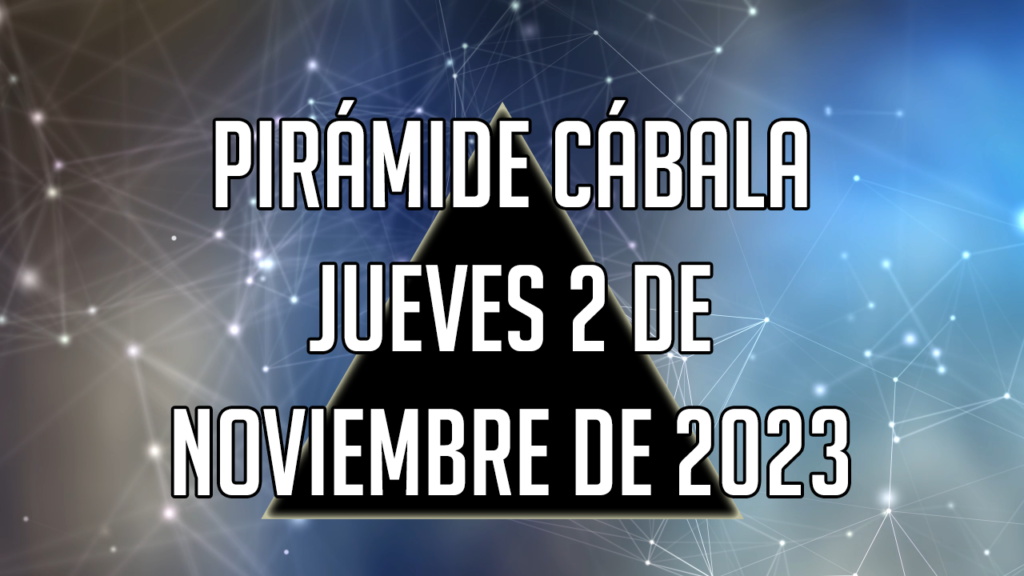 PIRÁMIDE CÁBALA
JUEVES 2 DE
NOVIEMBRE DE 2023